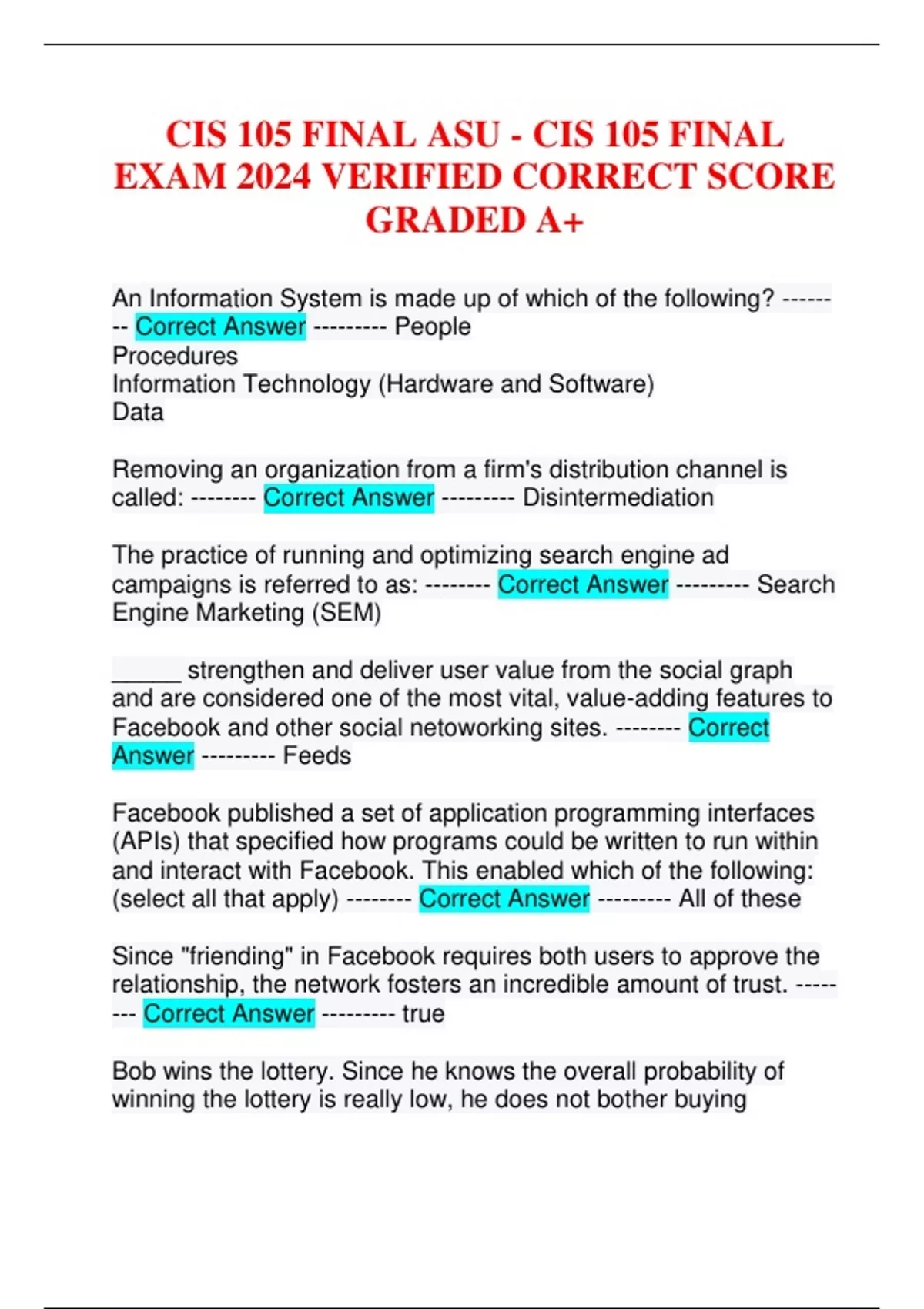 CIS 105 FINAL ASU - CIS 105 FINAL EXAM 2024 VERIFIED CORRECT SCORE GRADED A+

An Information System is made up of which of the following? -------- Correct Answer --------- People
Procedures
Information Technology (Hardware and Software)
Data

Removing an organization from a firm's distribution channel is called: -------- Correct Answer --------- Disintermediation

The practice of running and optimizing search engine ad campaigns is referred to as: -------- Correct Answer --------- Search Engine Marketing (SEM)

______ strengthen and deliver user value from the social graph and are considered one of the most vital, value-adding features to Facebook and other social netoworking sites. -------- Correct Answer --------- Feeds

Facebook published a set of application programming interfaces (APIs) that specified how programs could be written to run within and interact with Facebook. This enabled which of the following: (select all that apply) -------- Correct Answer --------- All of these

Since "friending" in Facebook requires both users to approve the relationship, the network fosters an incredible amount of trust. -------- Correct Answer --------- true

Bob wins the lottery. Since he knows the overall probability of winning the lottery is really low, he does not bother buying